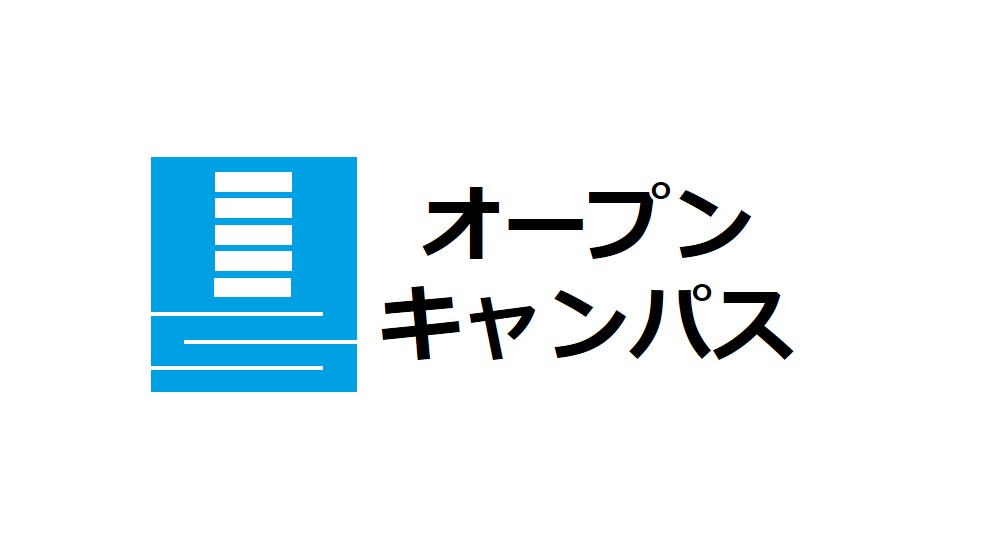 オープン
キャンパス